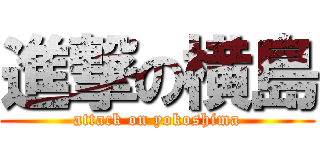 進撃の横島
attack on yokoshima